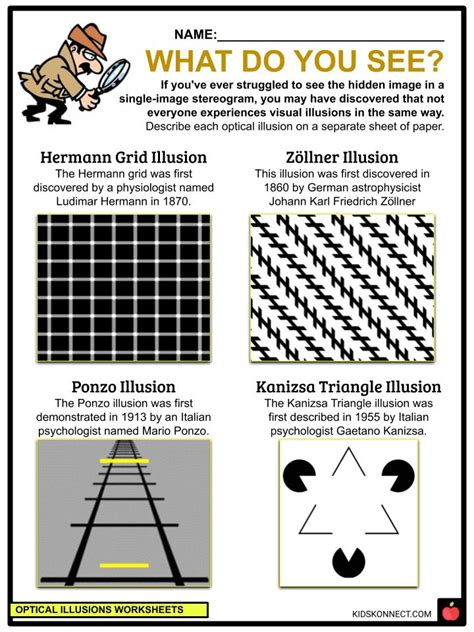 NAME:____

WHAT DO YOU SEE?

If you've ever struggled to see the hidden image in a single-image stereogram, you may have discovered that not everyone experiences visual illusions in the same way. Describe each optical illusion on a separate sheet of paper.

Hermann Grid Illusion

The Hermann grid was first discovered by a physiologist named Ludimar Hermann in 1870.

Zöllner Illusion

This illusion was first discovered in 1860 by German astrophysicist Johann Karl Friedrich Zöllner

Ponzo Illusion

The Ponzo illusion was first demonstrated in 1913 by an Italian psychologist named Mario Ponzo.

Kanizsa Triangle Illusion

The Kanizsa Triangle illusion was first described in 1955 by Italian psychologist Gaetano Kanizsa.

OPTICAL ILLUSIONS WORKSHEETS

KIDSKONNECT.COM